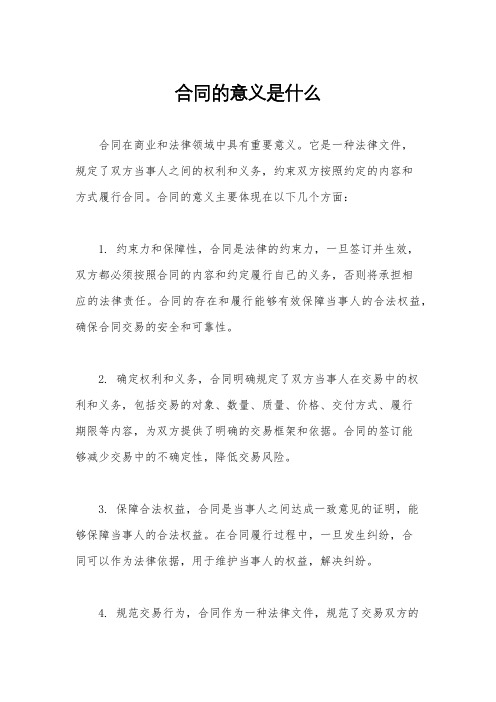 合同的意义是什么

合同在商业和法律领域中具有重要意义。它是一种法律文件，规定了双方当事人之间的权利和义务，约束双方按照约定的内容和方式履行合同。合同的意义主要体现在以下几个方面：

1. 约束力和保障性，合同是法律的约束力，一旦签订并生效，双方都必须按照合同的内容和约定履行自己的义务，否则将承担相应的法律责任。合同的存在和履行能够有效保障当事人的合法权益，确保合同交易的安全和可靠性。

2. 确定权利和义务，合同明确规定了双方当事人在交易中的权利和义务，包括交易的对象、数量、质量、价格、交付方式、履行期限等内容，为双方提供了明确的交易框架和依据。合同的签订能够减少交易中的不确定性，降低交易风险。

3. 保障合法权益，合同是当事人之间达成一致意见的证明，能够保障当事人的合法权益。在合同履行过程中，一旦发生纠纷，合同可以作为法律依据，用于维护当事人的权益，解决纠纷。

4. 规范交易行为，合同作为一种法律文件，规范了交易双方的